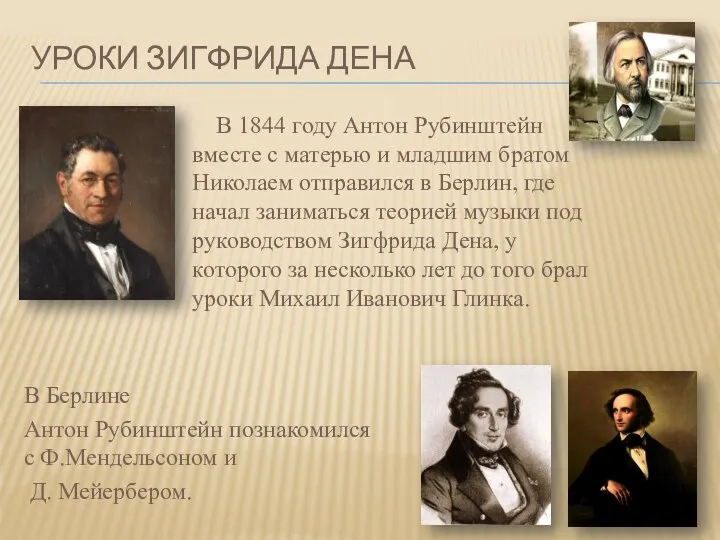 УРОКИ ЗИГФРИДА ДЕНА

В 1844 году Антон Рубинштейн вместе с матерью и младшим братом Николаем отправился в Берлин, где начал заниматься теорией музыки под руководством Зигфрида Дена, у которого за несколько лет до того брал уроки Михаил Иванович Глинка.

В Берлине
Антон Рубинштейн познакомился с Ф.Мендельсоном и
Д. Мейербером.